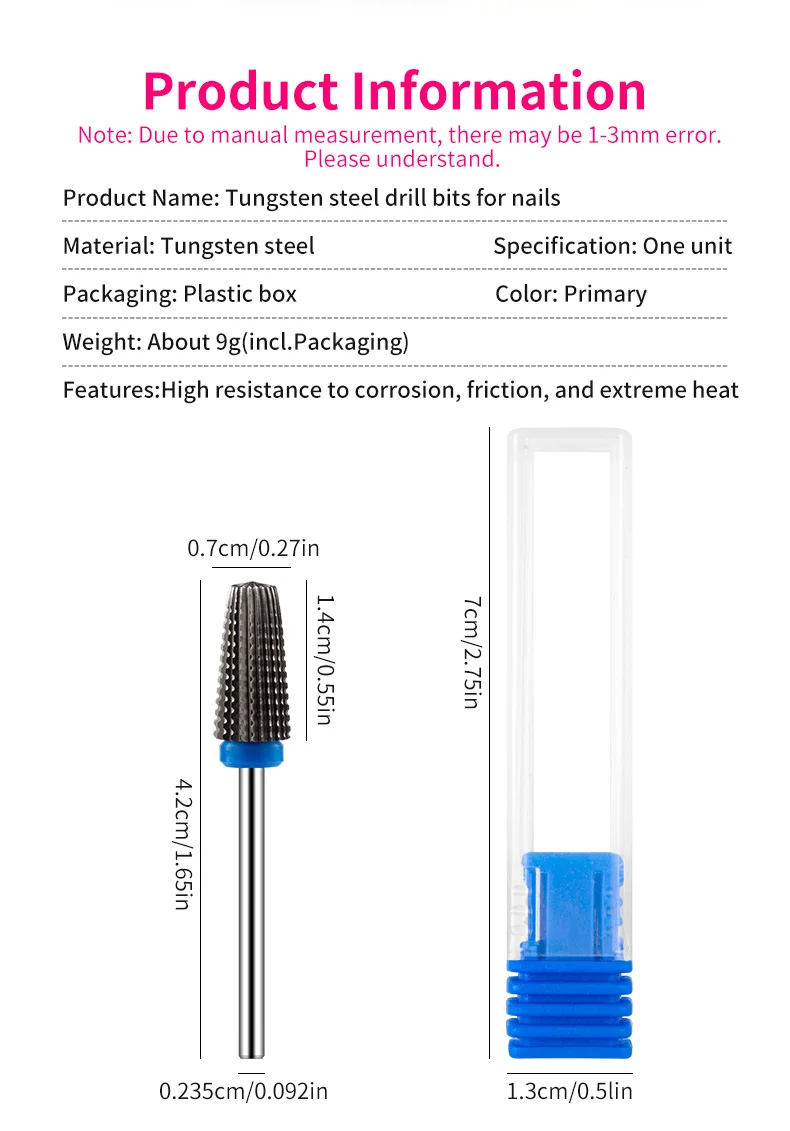 Product Information

Note: Due to manual measurement, there may be 1-3mm error. Please understand.

Product Name: Tungsten steel drill bits for nails

Material: Tungsten steel

Specification: One unit

Packaging: Plastic box

Color: Primary

Weight: About 9g(incl.Packaging)

Features:High resistance to corrosion, friction, and extreme heat

0.7cm/0.27in

1.4cm/0.55in

4.2cm/1.65in

0.235cm/0.092in

7cm/2.75in

1.3cm/0.5lin